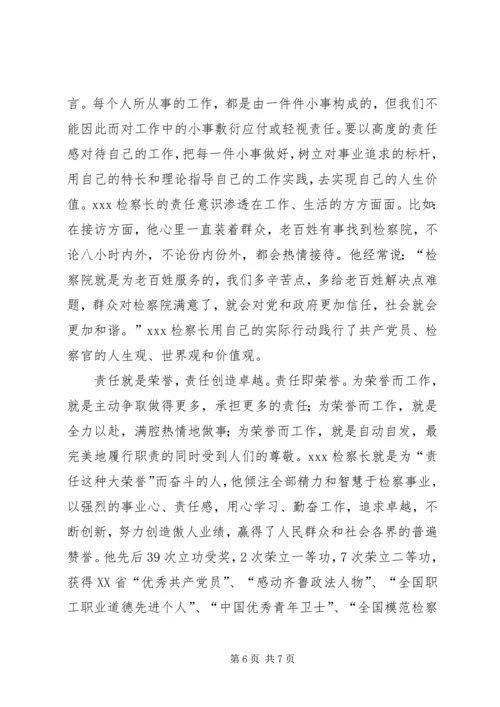 言。每个人所从事的工作，都是由一件件小事构成的，但我们不能因此而对工作中的小事敷衍应付或轻视责任。要以高度的责任感对待自己的工作，把每一件小事做好，树立对事业追求的标杆，用自己的特长和理论指导自己的工作实践，去实现自己的人生价值。xxx 检察长的责任意识渗透在工作、生活的方方面面。比如：在接访方面，他心里一直装着群众，老百姓有事找到检察院，不论八小时内外，不论份内份外，都会热情接待。他经常说：“检察院就是为老百姓服务的，我们多辛苦点，多给老百姓解决点难题，群众对检察院满意了，就会对党和政府更加信任，社会就会更加和谐。”xxx 检察长用自己的实际行动践行了共产党员、检察官的人生观、世界观和价值观。

责任就是荣誉，责任创造卓越。责任即荣誉。为荣誉而工作，就是主动争取做得更多，承担更多的责任；为荣誉而工作，就是全力以赴，满腔热情地做事；为荣誉而工作，就是自动自发，最完美地履行职责的同时受到人们的尊敬。xxx 检察长就是为“责任这种大荣誉”而奋斗的人，他倾注全部精力和智慧于检察事业，以强烈的事业心、责任感，用心学习、勤奋工作，追求卓越，不断创新，努力创造傲人业绩，赢得了人民群众和社会各界的普遍赞誉。他先后 39 次立功受奖，2 次荣立一等功，7 次荣立二等功，获得 XX 省“优秀共产党员”、“感动齐鲁政法人物”、“全国职工职业道德先进个人”、“中国优秀青年卫士”、“全国模范检察

第 6 页 共 7 页